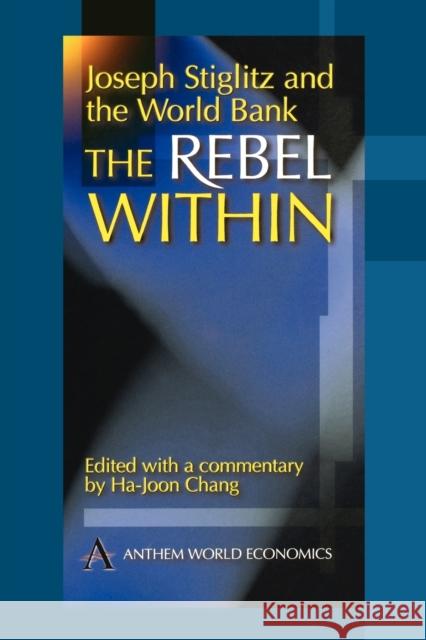 Joseph Stiglitz and the World Bank

THE REBEL WITHIN

Edited with a commentary by Ha-Joon Chang

A ANTHEM WORLD ECONOMICS